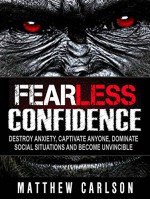 FEARLESS
CONFIDENCE

DESTROY ANXIETY, CAPTIVATE ANYONE, DOMINATE SOCIAL SITUATIONS AND BECOME UNVINCIBLE

MATTHEW CARLSON